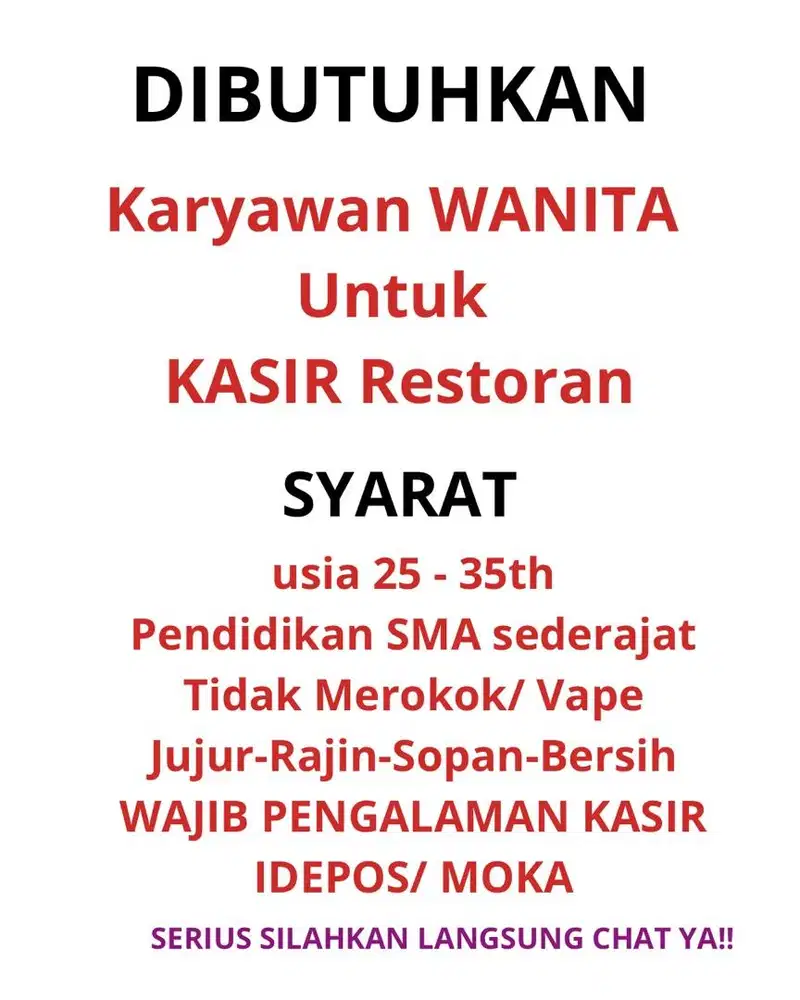 DIBUTUHKAN

Karyawan WANITA
Untuk
KASIR Restoran

SYARAT

usia 25 - 35th
Pendidikan SMA sederajat
Tidak Merokok/ Vape
Jujur-Rajin-Sopan-Bersih
WAJIB PENGALAMAN KASIR
IDEPOS/ MOKA

SERIUS SILAHKAN LANGSUNG CHAT YA!!